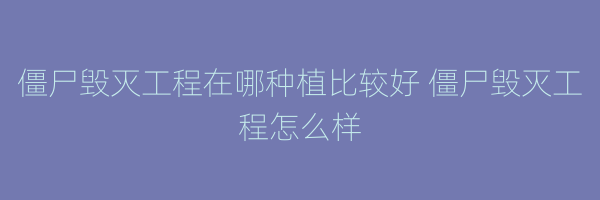 僵尸毁灭工程在哪种植比较好 僵尸毁灭工程怎么样